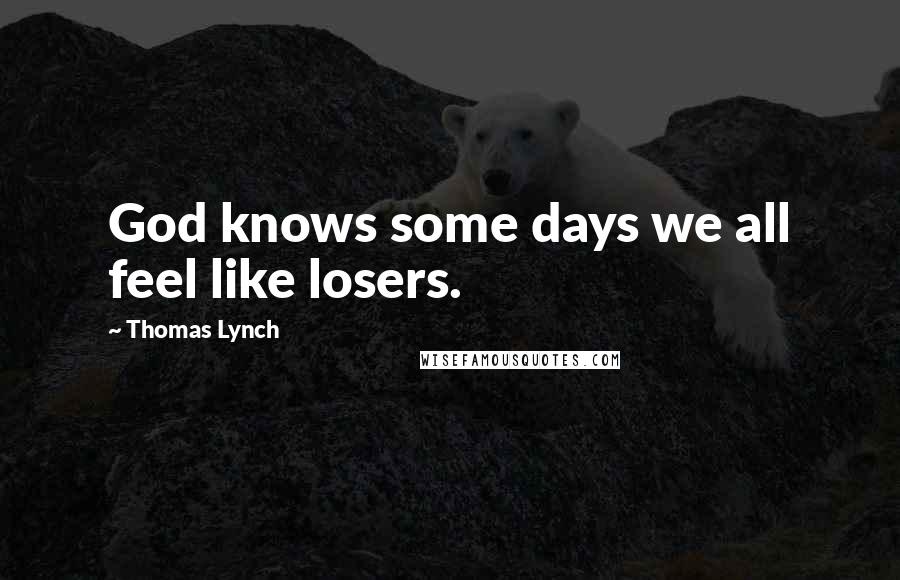 God knows some days we all feel like losers.

~ Thomas Lynch

WISEFAMOUSQUOTES.COM